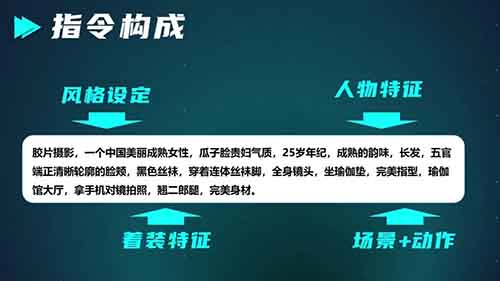 指令构成

风格设定

人物特征

胶片摄影，一个中国美丽成熟女性，瓜子脸贵妇气质，25岁年纪，成熟的韵味，长发，五官端正清晰轮廓的脸颊，黑色丝袜，穿着连体丝袜脚，全身镜头，坐瑜伽垫，完美指型，瑜伽馆大厅，拿手机对镜拍照，翘二郎腿，完美身材。

着装特征

场景+动作